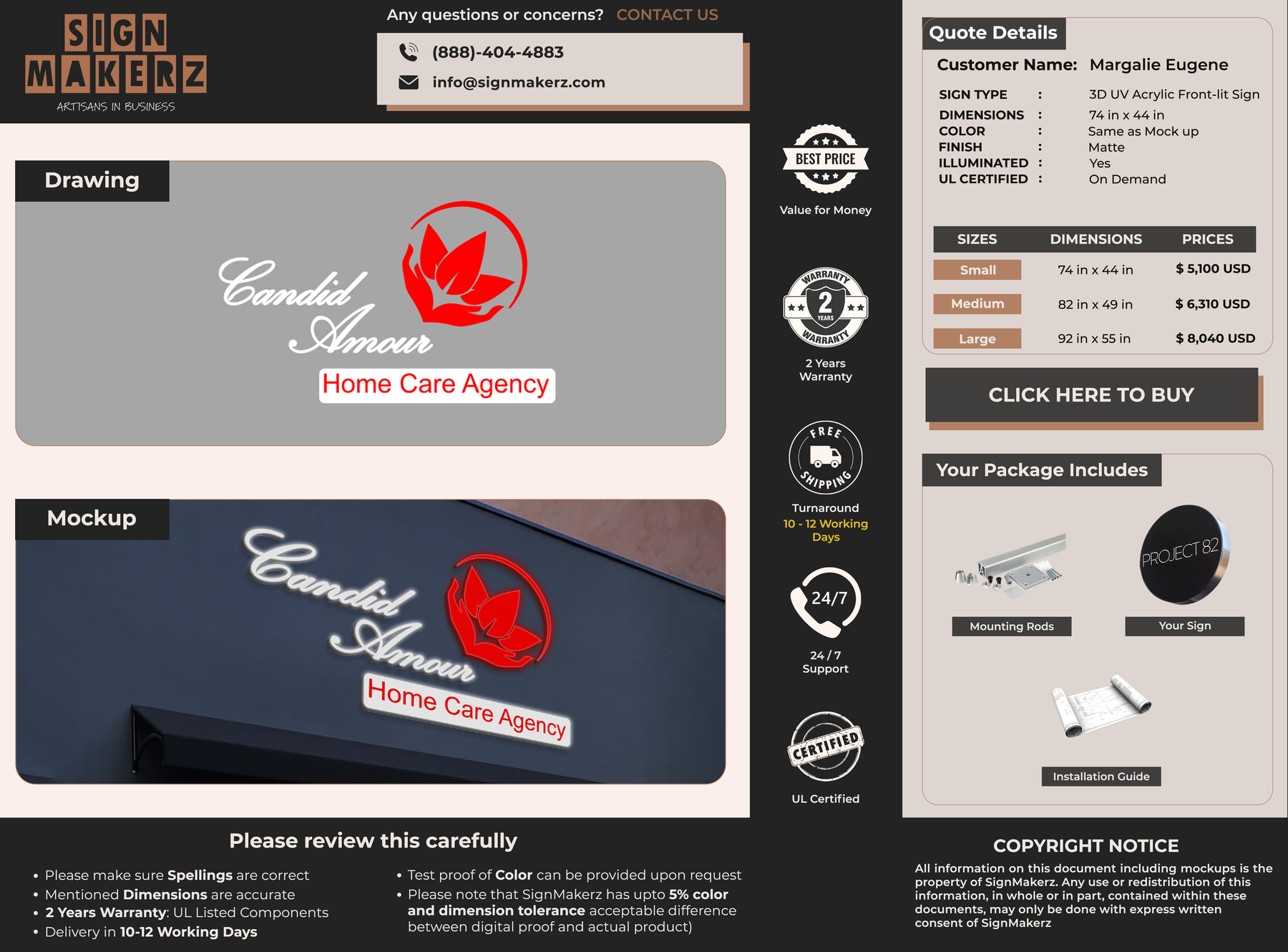 SIGN MAKERZ
ARTISANS IN BUSINESS

Any questions or concerns? CONTACT US

(888)-404-4883
info@signmakerz.com

Drawing

Candid Amour
Home Care Agency

Mockup

Candid Amour
Home Care Agency

BEST PRICE
Value for Money

WARRANTY 2 YEARS WARRANTY
2 Years Warranty

FREE SHIPPING
Turnaround
10 - 12 Working Days

24/7
24 / 7 Support

CERTIFIED
UL Certified

Quote Details

Customer Name: Margalie Eugene

SIGN TYPE : 3D UV Acrylic Front-lit Sign
DIMENSIONS : 74 in x 44 in
COLOR : Same as Mock up
FINISH : Matte
ILLUMINATED : Yes
UL CERTIFIED : On Demand

| SIZES | DIMENSIONS | PRICES |
|---|---|---|
| Small | 74 in x 44 in | $ 5,100 USD |
| Medium | 82 in x 49 in | $ 6,310 USD |
| Large | 92 in x 55 in | $ 8,040 USD |

CLICK HERE TO BUY

Your Package Includes

Mounting Rods

PROJECT 82
Your Sign

Installation Guide

Please review this carefully

• Please make sure Spellings are correct
• Mentioned Dimensions are accurate
• 2 Years Warranty: UL Listed Components
• Delivery in 10-12 Working Days

• Test proof of Color can be provided upon request
• Please note that SignMakerz has upto 5% color and dimension tolerance acceptable difference between digital proof and actual product)

COPYRIGHT NOTICE
All information on this document including mockups is the property of SignMakerz. Any use or redistribution of this information, in whole or in part, contained within these documents, may only be done with express written consent of SignMakerz